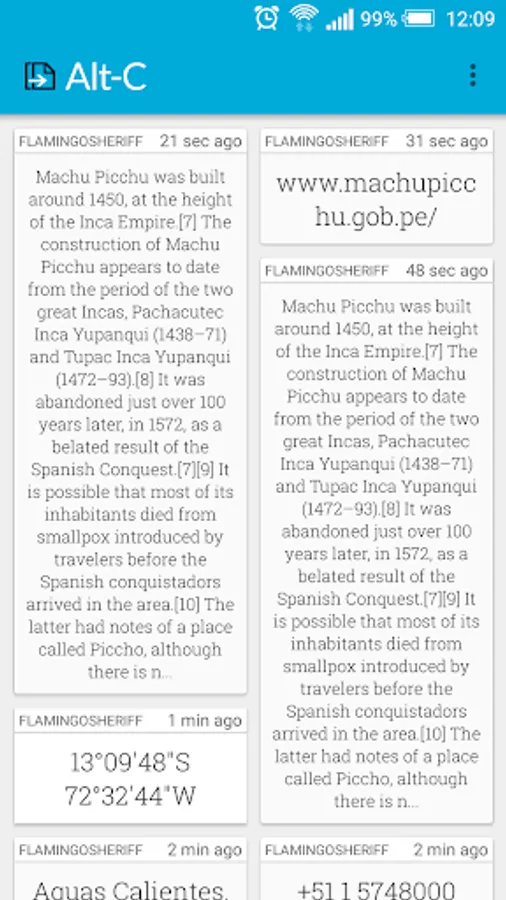 99% 12:09

Alt-C

FLAMINGOSHERIFF 21 sec ago

Machu Picchu was built around 1450, at the height of the Inca Empire.[7] The construction of Machu Picchu appears to date from the period of the two great Incas, Pachacutec Inca Yupanqui (1438–71) and Tupac Inca Yupanqui (1472–93).[8] It was abandoned just over 100 years later, in 1572, as a belated result of the Spanish Conquest.[7][9] It is possible that most of its inhabitants died from smallpox introduced by travelers before the Spanish conquistadors arrived in the area.[10] The latter had notes of a place called Piccho, although there is n...

FLAMINGOSHERIFF 1 min ago

13°09'48"S 72°32'44"W

FLAMINGOSHERIFF 2 min ago

Aguas Calientes,

FLAMINGOSHERIFF 31 sec ago

www.machupicchu.gob.pe/

FLAMINGOSHERIFF 48 sec ago

Machu Picchu was built around 1450, at the height of the Inca Empire.[7] The construction of Machu Picchu appears to date from the period of the two great Incas, Pachacutec Inca Yupanqui (1438–71) and Tupac Inca Yupanqui (1472–93).[8] It was abandoned just over 100 years later, in 1572, as a belated result of the Spanish Conquest.[7][9] It is possible that most of its inhabitants died from smallpox introduced by travelers before the Spanish conquistadors arrived in the area.[10] The latter had notes of a place called Piccho, although there is n...

FLAMINGOSHERIFF 2 min ago

+51 1 5748000